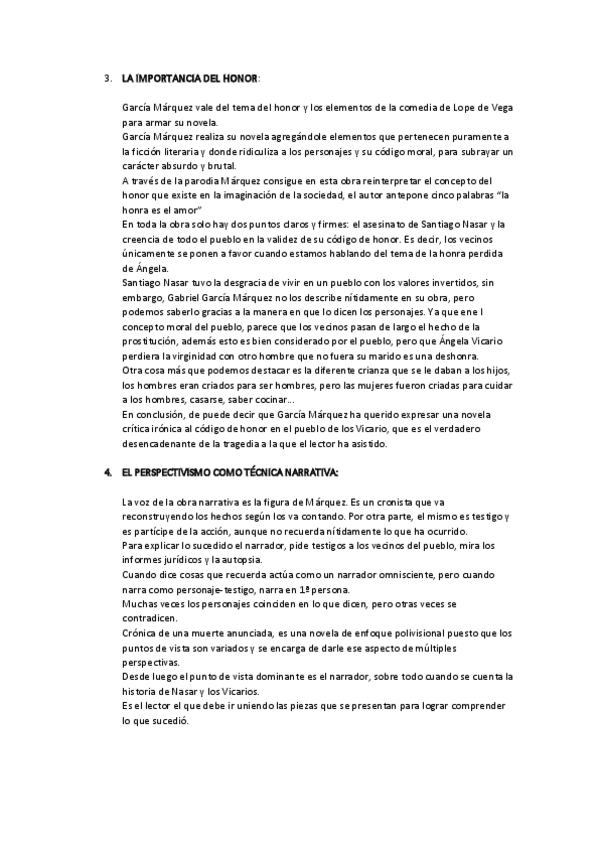 3. LA IMPORTANCIA DEL HONOR:

García Márquez vale del tema del honor y los elementos de la comedia de Lope de Vega para armar su novela.
García Márquez realiza su novela agregándole elementos que pertenecen puramente a la ficción literaria y donde ridiculiza a los personajes y su código moral, para subrayar un carácter absurdo y brutal.
A través de la parodia Márquez consigue en esta obra reinterpretar el concepto del honor que existe en la imaginación de la sociedad, el autor antepone cinco palabras "la honra es el amor"
En toda la obra solo hay dos puntos claros y firmes: el asesinato de Santiago Nasar y la creencia de todo el pueblo en la validez de su código de honor. Es decir, los vecinos únicamente se ponen a favor cuando estamos hablando del tema de la honra perdida de Ángela.
Santiago Nasar tuvo la desgracia de vivir en un pueblo con los valores invertidos, sin embargo, Gabriel García Márquez no los describe nítidamente en su obra, pero podemos saberlo gracias a la manera en que lo dicen los personajes. Ya que ene l concepto moral del pueblo, parece que los vecinos pasan de largo el hecho de la prostitución, además esto es bien considerado por el pueblo, pero que Ángela Vicario perdiera la virginidad con otro hombre que no fuera su marido es una deshonra.
Otra cosa más que podemos destacar es la diferente crianza que se le daban a los hijos, los hombres eran criados para ser hombres, pero las mujeres fueron criadas para cuidar a los hombres, casarse, saber cocinar...
En conclusión, de puede decir que García Márquez ha querido expresar una novela crítica irónica al código de honor en el pueblo de los Vicario, que es el verdadero desencadenante de la tragedia a la que el lector ha asistido.

4. EL PERSPECTIVISMO COMO TÉCNICA NARRATIVA:

La voz de la obra narrativa es la figura de Márquez. Es un cronista que va reconstruyendo los hechos según los va contando. Por otra parte, el mismo es testigo y es partícipe de la acción, aunque no recuerda nítidamente lo que ha ocurrido.
Para explicar lo sucedido el narrador, pide testigos a los vecinos del pueblo, mira los informes jurídicos y la autopsia.
Cuando dice cosas que recuerda actúa como un narrador omnisciente, pero cuando narra como personaje-testigo, narra en 1ª persona.
Muchas veces los personajes coinciden en lo que dicen, pero otras veces se contradicen.
Crónica de una muerte anunciada, es una novela de enfoque polivisional puesto que los puntos de vista son variados y se encarga de darle ese aspecto de múltiples perspectivas.
Desde luego el punto de vista dominante es el narrador, sobre todo cuando se cuenta la historia de Nasar y los Vicarios.
Es el lector el que debe ir uniendo las piezas que se presentan para lograr comprender lo que sucedió.